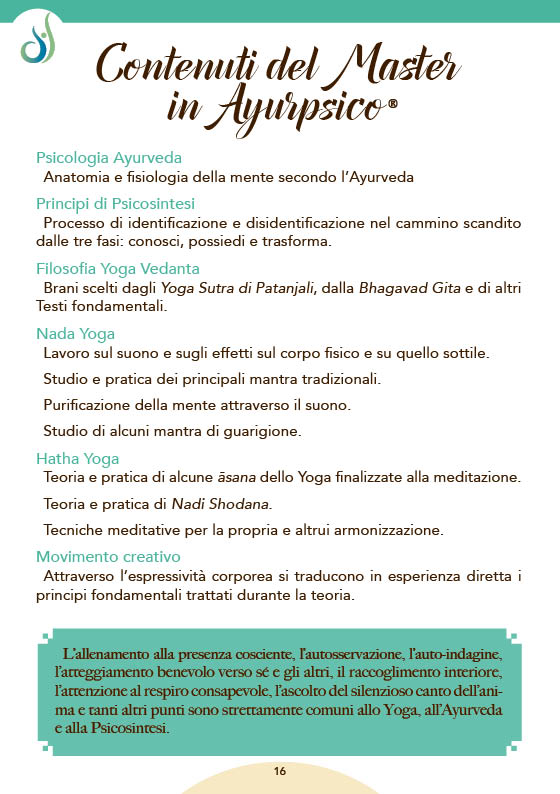 Contenuti del Master in Ayurpsico®

Psicologia Ayurveda
Anatomia e fisiologia della mente secondo l'Ayurveda

Principi di Psicosintesi
Processo di identificazione e disidentificazione nel cammino scandito dalle tre fasi: conosci, possiedi e trasforma.

Filosofia Yoga Vedanta
Brani scelti dagli Yoga Sutra di Patanjali, dalla Bhagavad Gita e di altri Testi fondamentali.

Nada Yoga
Lavoro sul suono e sugli effetti sul corpo fisico e su quello sottile.

Studio e pratica dei principali mantra tradizionali.

Purificazione della mente attraverso il suono.

Studio di alcuni mantra di guarigione.

Hatha Yoga
Teoria e pratica di alcune āsana dello Yoga finalizzate alla meditazione.

Teoria e pratica di Nadi Shodana.

Tecniche meditative per la propria e altrui armonizzazione.

Movimento creativo
Attraverso l'espressività corporea si traducono in esperienza diretta i principi fondamentali trattati durante la teoria.

L'allenamento alla presenza cosciente, l'autosservazione, l'auto-indagine, l'atteggiamento benevolo verso sé e gli altri, il raccoglimento interiore, l'attenzione al respiro consapevole, l'ascolto del silenzioso canto dell'anima e tanti altri punti sono strettamente comuni allo Yoga, all'Ayurveda e alla Psicosintesi.

16